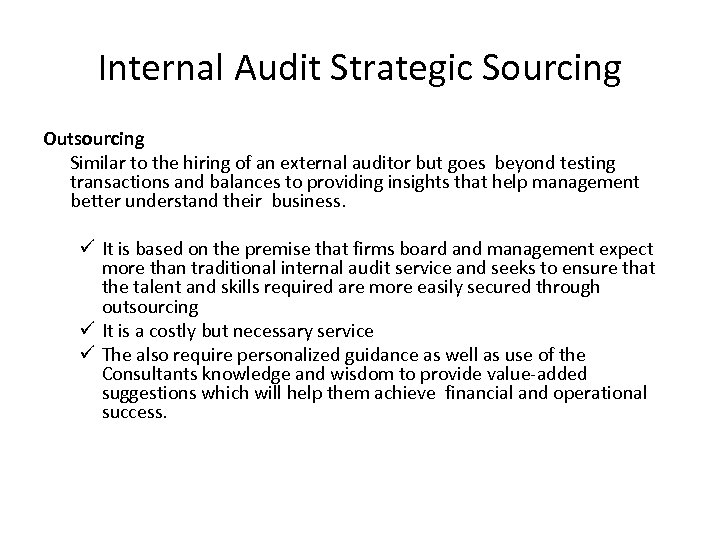 Internal Audit Strategic Sourcing

Outsourcing

Similar to the hiring of an external auditor but goes beyond testing transactions and balances to providing insights that help management better understand their business.

✓ It is based on the premise that firms board and management expect more than traditional internal audit service and seeks to ensure that the talent and skills required are more easily secured through outsourcing
✓ It is a costly but necessary service
✓ The also require personalized guidance as well as use of the Consultants knowledge and wisdom to provide value-added suggestions which will help them achieve financial and operational success.